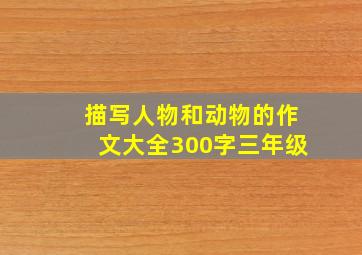 描写人物和动物的作文大全300字三年级